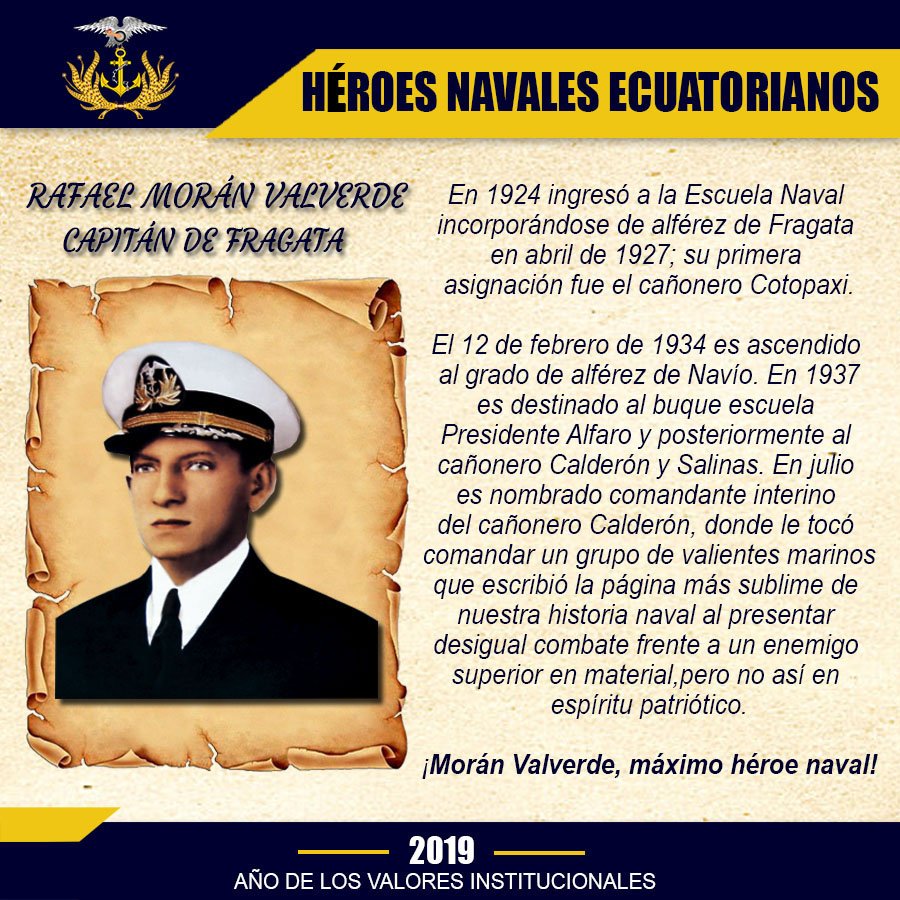 HÉROES NAVALES ECUATORIANOS

RAFAEL MORÁN VALVERDE
CAPITÁN DE FRAGATA

En 1924 ingresó a la Escuela Naval incorporándose de alférez de Fragata en abril de 1927; su primera asignación fue el cañonero Cotopaxi.

El 12 de febrero de 1934 es ascendido al grado de alférez de Navío. En 1937 es destinado al buque escuela Presidente Alfaro y posteriormente al cañonero Calderón y Salinas. En julio es nombrado comandante interino del cañonero Calderón, donde le tocó comandar un grupo de valientes marinos que escribió la página más sublime de nuestra historia naval al presentar desigual combate frente a un enemigo superior en material,pero no así en espíritu patriótico.

¡Morán Valverde, máximo héroe naval!

2019
AÑO DE LOS VALORES INSTITUCIONALES